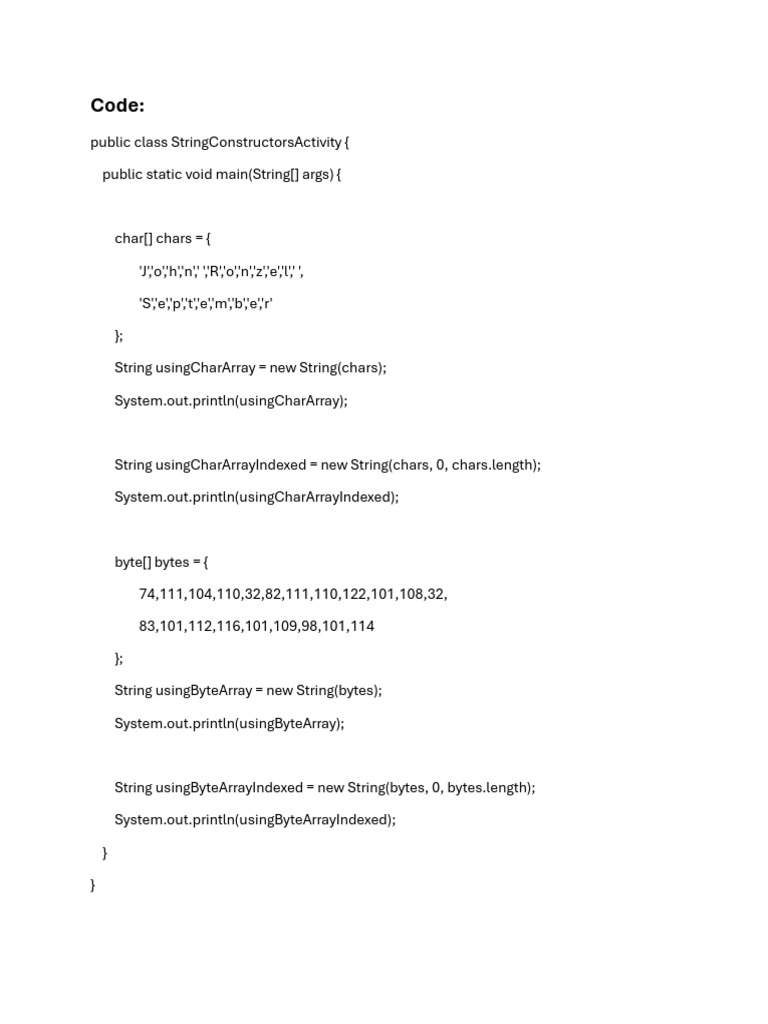 Code:

public class StringConstructorsActivity {

public static void main(String[] args) {

char[] chars = {

'J','o','h','n',' ','R','o','n','z','e','l',' ',

'S','e','p','t','e','m','b','e','r'

};

String usingCharArray = new String(chars);

System.out.println(usingCharArray);

String usingCharArrayIndexed = new String(chars, 0, chars.length);

System.out.println(usingCharArrayIndexed);

byte[] bytes = {

74,111,104,110,32,82,111,110,122,101,108,32,

83,101,112,116,101,109,98,101,114

};

String usingByteArray = new String(bytes);

System.out.println(usingByteArray);

String usingByteArrayIndexed = new String(bytes, 0, bytes.length);

System.out.println(usingByteArrayIndexed);

}

}